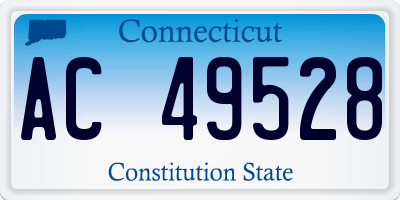 Connecticut

AC 49528

Constitution State